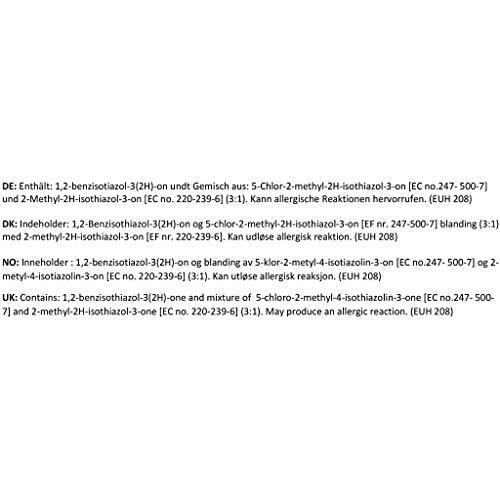 DE: Enthält: 1,2-benzisotiazol-3(2H)-on undt Gemisch aus: 5-Chlor-2-methyl-2H-isothiazol-3-on [EC no.247- 500-7] und 2-Methyl-2H-isothiazol-3-on [EC no. 220-239-6] (3:1). Kann allergische Reaktionen hervorrufen. (EUH 208)

DK: Indeholder: 1,2-Benzisothiazol-3(2H)-on og 5-chlor-2-methyl-2H-isothiazol-3-on [EF nr. 247-500-7] blanding (3:1) med 2-methyl-2H-isothiazol-3-on [EF nr. 220-239-6]. Kan udløse allergisk reaktion. (EUH 208)

NO: Inneholder : 1,2-benzisotiazol-3(2H)-on og blanding av 5-klor-2-metyl-4-isotiazolin-3-on [EC no.247- 500-7] og 2-metyl-4-isotiazolin-3-on [EC no. 220-239-6] (3:1). Kan utløse allergisk reaksjon. (EUH 208)

UK: Contains: 1,2-benzisothiazol-3(2H)-one and mixture of 5-chloro-2-methyl-4-isothiazolin-3-one [EC no.247- 500-7] and 2-methyl-2H-isothiazol-3-one [EC no. 220-239-6] (3:1). May produce an allergic reaction. (EUH 208)